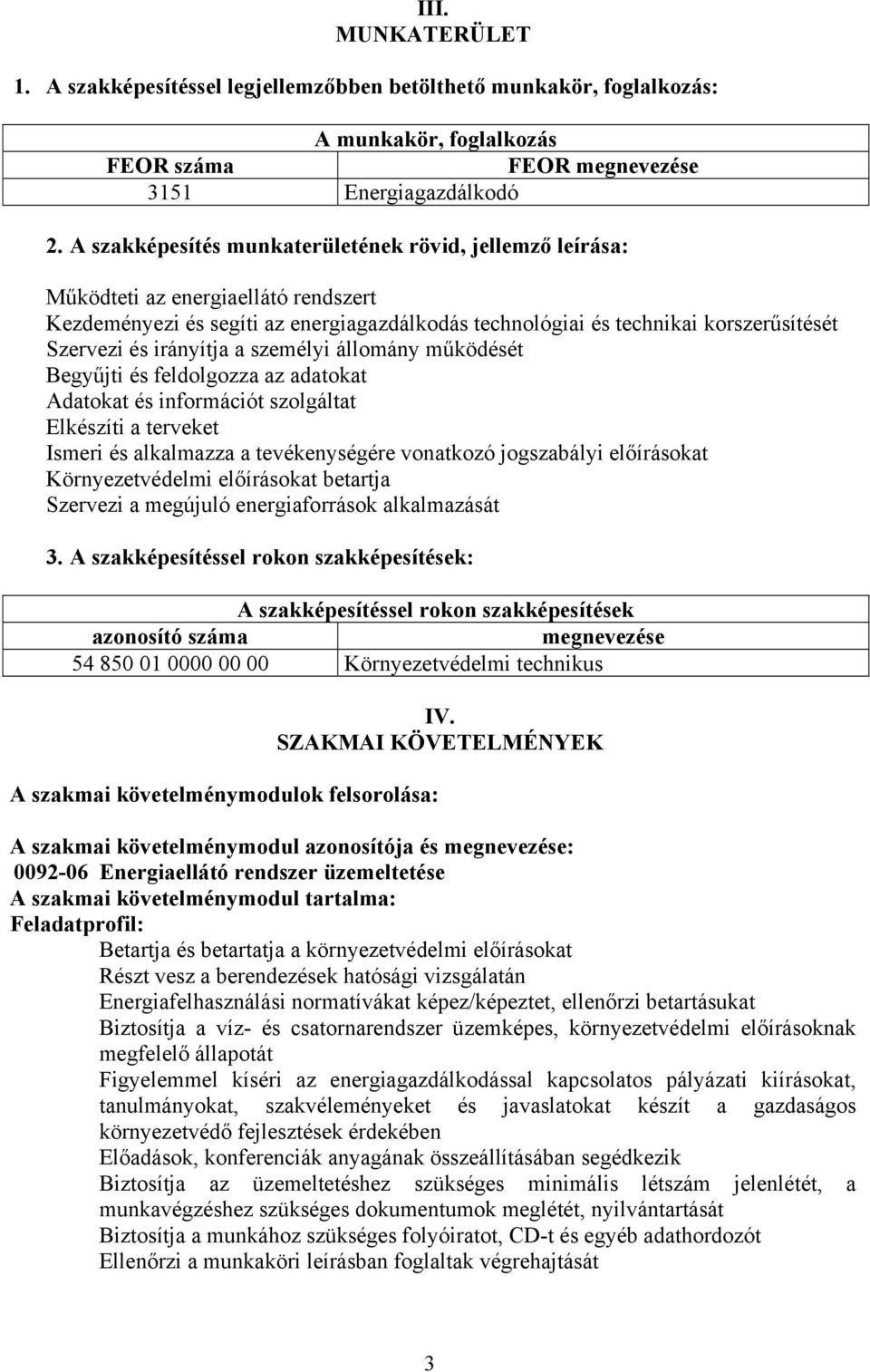 III.
MUNKATERÜLET

1. A szakképesítéssel legjellemzőbben betölthető munkakör, foglalkozás:

| A munkakör, foglalkozás | |
|---|---|
| FEOR száma | FEOR megnevezése |
| 3151 | Energiagazdálkodó |

2. A szakképesítés munkaterületének rövid, jellemző leírása:

Működteti az energiaellátó rendszert
Kezdeményezi és segíti az energiagazdálkodás technológiai és technikai korszerűsítését
Szervezi és irányítja a személyi állomány működését
Begyűjti és feldolgozza az adatokat
Adatokat és információt szolgáltat
Elkészíti a terveket
Ismeri és alkalmazza a tevékenységére vonatkozó jogszabályi előírásokat
Környezetvédelmi előírásokat betartja
Szervezi a megújuló energiaforrások alkalmazását

3. A szakképesítéssel rokon szakképesítések:

| A szakképesítéssel rokon szakképesítések | |
|---|---|
| azonosító száma | megnevezése |
| 54 850 01 0000 00 00 | Környezetvédelmi technikus |

IV.
SZAKMAI KÖVETELMÉNYEK

A szakmai követelménymodulok felsorolása:

A szakmai követelménymodul azonosítója és megnevezése:
0092-06 Energiaellátó rendszer üzemeltetése
A szakmai követelménymodul tartalma:
Feladatprofil:
Betartja és betartatja a környezetvédelmi előírásokat
Részt vesz a berendezések hatósági vizsgálatán
Energiafelhasználási normatívákat képez/képeztet, ellenőrzi betartásukat
Biztosítja a víz- és csatornarendszer üzemképes, környezetvédelmi előírásoknak megfelelő állapotát
Figyelemmel kíséri az energiagazdálkodással kapcsolatos pályázati kiírásokat, tanulmányokat, szakvéleményeket és javaslatokat készít a gazdaságos környezetvédő fejlesztések érdekében
Előadások, konferenciák anyagának összeállításában segédkezik
Biztosítja az üzemeltetéshez szükséges minimális létszám jelenlétét, a munkavégzéshez szükséges dokumentumok meglétét, nyilvántartását
Biztosítja a munkához szükséges folyóiratot, CD-t és egyéb adathordozót
Ellenőrzi a munkaköri leírásban foglaltak végrehajtását

3